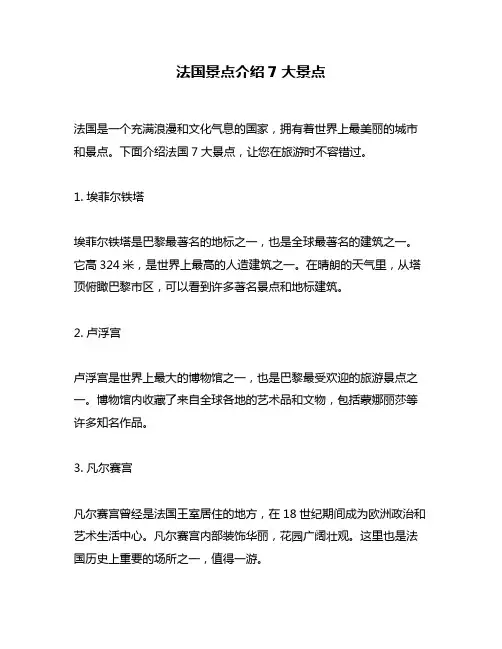 法国景点介绍 7 大景点

法国是一个充满浪漫和文化气息的国家，拥有着世界上最美丽的城市和景点。下面介绍法国 7 大景点，让您在旅游时不容错过。

1. 埃菲尔铁塔

埃菲尔铁塔是巴黎最著名的地标之一，也是全球最著名的建筑之一。它高 324 米，是世界上最高的人造建筑之一。在晴朗的天气里，从塔顶俯瞰巴黎市区，可以看到许多著名景点和地标建筑。

2. 卢浮宫

卢浮宫是世界上最大的博物馆之一，也是巴黎最受欢迎的旅游景点之一。博物馆内收藏了来自全球各地的艺术品和文物，包括蒙娜丽莎等许多知名作品。

3. 凡尔赛宫

凡尔赛宫曾经是法国王室居住的地方，在 18 世纪期间成为欧洲政治和艺术生活中心。凡尔赛宫内部装饰华丽，花园广阔壮观。这里也是法国历史上重要的场所之一，值得一游。